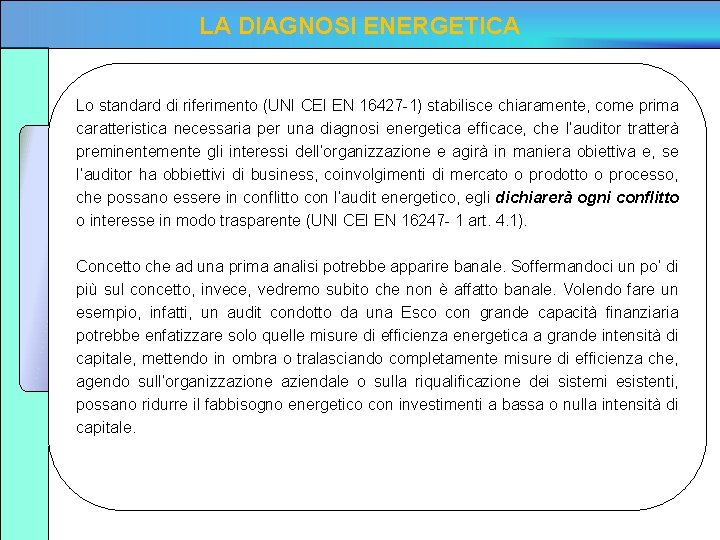 LA DIAGNOSI ENERGETICA

Lo standard di riferimento (UNI CEI EN 16427-1) stabilisce chiaramente, come prima caratteristica necessaria per una diagnosi energetica efficace, che l'auditor tratterà preminentemente gli interessi dell'organizzazione e agirà in maniera obiettiva e, se l'auditor ha obbiettivi di business, coinvolgimenti di mercato o prodotto o processo, che possano essere in conflitto con l'audit energetico, egli dichiarerà ogni conflitto o interesse in modo trasparente (UNI CEI EN 16247- 1 art. 4.1).

Concetto che ad una prima analisi potrebbe apparire banale. Soffermandoci un po' di più sul concetto, invece, vedremo subito che non è affatto banale. Volendo fare un esempio, infatti, un audit condotto da una Esco con grande capacità finanziaria potrebbe enfatizzare solo quelle misure di efficienza energetica a grande intensità di capitale, mettendo in ombra o tralasciando completamente misure di efficienza che, agendo sull'organizzazione aziendale o sulla riqualificazione dei sistemi esistenti, possano ridurre il fabbisogno energetico con investimenti a bassa o nulla intensità di capitale.